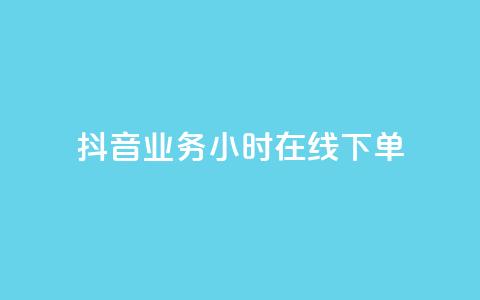 抖音业务小时在线下单